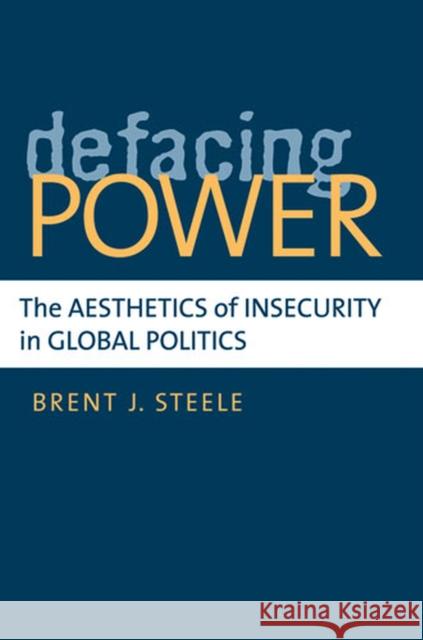 defacing
POWER

The AESTHETICS of INSECURITY in GLOBAL POLITICS

BRENT J. STEELE

Kraina Książek